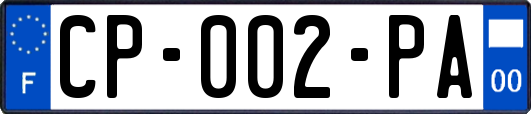 F

CP-002-PA

00